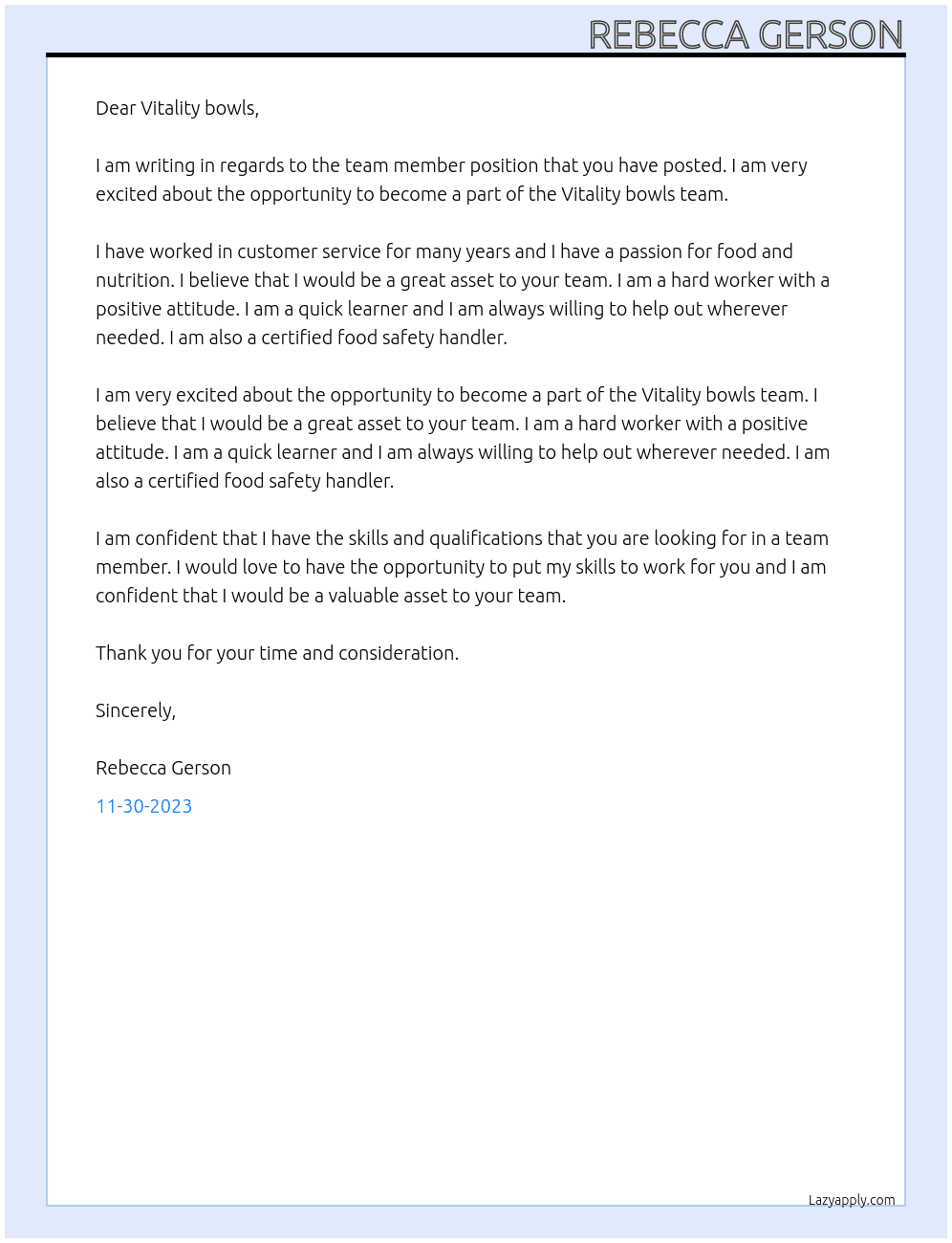 REBECCA GERSON

Dear Vitality bowls,

I am writing in regards to the team member position that you have posted. I am very excited about the opportunity to become a part of the Vitality bowls team.

I have worked in customer service for many years and I have a passion for food and nutrition. I believe that I would be a great asset to your team. I am a hard worker with a positive attitude. I am a quick learner and I am always willing to help out wherever needed. I am also a certified food safety handler.

I am very excited about the opportunity to become a part of the Vitality bowls team. I believe that I would be a great asset to your team. I am a hard worker with a positive attitude. I am a quick learner and I am always willing to help out wherever needed. I am also a certified food safety handler.

I am confident that I have the skills and qualifications that you are looking for in a team member. I would love to have the opportunity to put my skills to work for you and I am confident that I would be a valuable asset to your team.

Thank you for your time and consideration.

Sincerely,

Rebecca Gerson

11-30-2023

Lazyapply.com